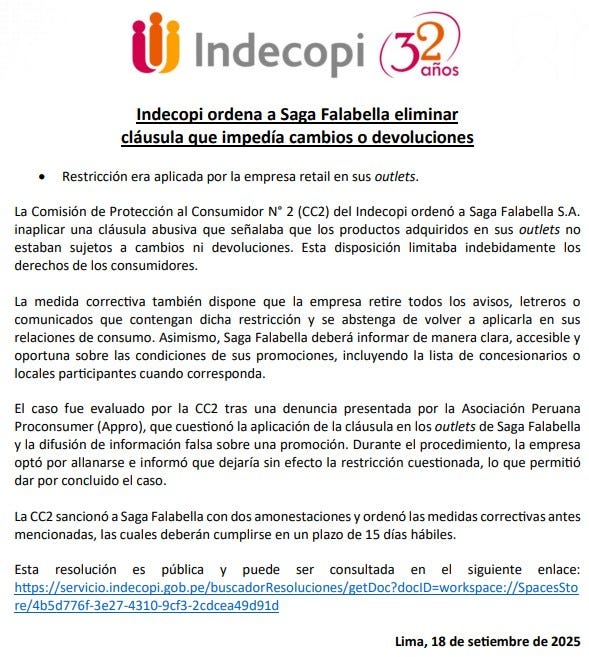 Indecopi 32 años

Indecopi ordena a Saga Falabella eliminar cláusula que impedía cambios o devoluciones

• Restricción era aplicada por la empresa retail en sus outlets.

La Comisión de Protección al Consumidor N° 2 (CC2) del Indecopi ordenó a Saga Falabella S.A. inaplicar una cláusula abusiva que señalaba que los productos adquiridos en sus outlets no estaban sujetos a cambios ni devoluciones. Esta disposición limitaba indebidamente los derechos de los consumidores.

La medida correctiva también dispone que la empresa retire todos los avisos, letreros o comunicados que contengan dicha restricción y se abstenga de volver a aplicarla en sus relaciones de consumo. Asimismo, Saga Falabella deberá informar de manera clara, accesible y oportuna sobre las condiciones de sus promociones, incluyendo la lista de concesionarios o locales participantes cuando corresponda.

El caso fue evaluado por la CC2 tras una denuncia presentada por la Asociación Peruana Proconsumer (Appro), que cuestionó la aplicación de la cláusula en los outlets de Saga Falabella y la difusión de información falsa sobre una promoción. Durante el procedimiento, la empresa optó por allanarse e informó que dejaría sin efecto la restricción cuestionada, lo que permitió dar por concluido el caso.

La CC2 sancionó a Saga Falabella con dos amonestaciones y ordenó las medidas correctivas antes mencionadas, las cuales deberán cumplirse en un plazo de 15 días hábiles.

Esta resolución es pública y puede ser consultada en el siguiente enlace: https://servicio.indecopi.gob.pe/buscadorResoluciones/getDoc?docID=workspace://SpacesStore/4b5d776f-3e27-4310-9cf3-2cdcea49d91d

Lima, 18 de setiembre de 2025